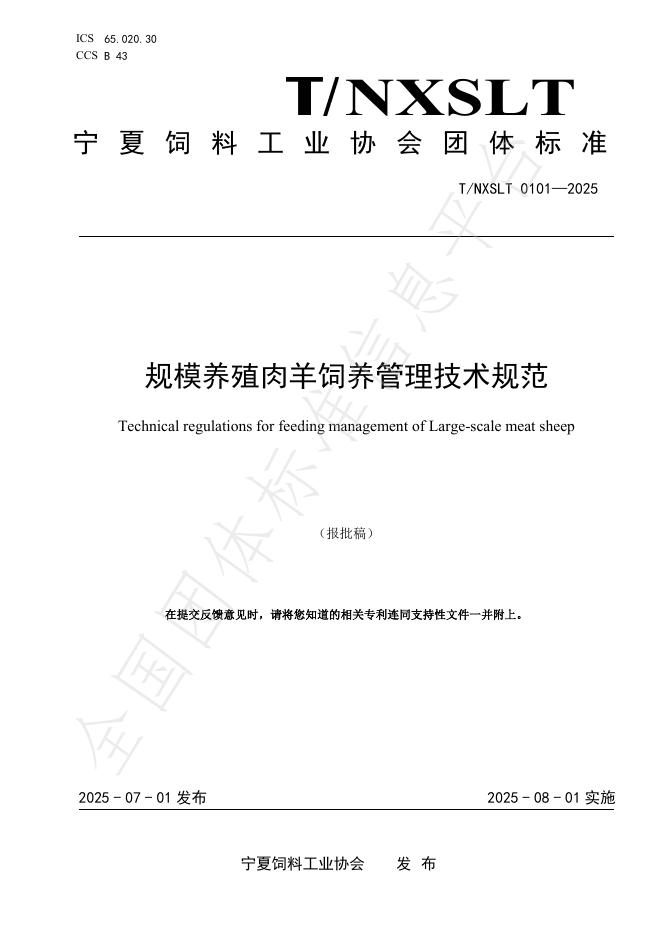 ICS 65.020.30
CCS B 43

T/NXSLT

宁夏饲料工业协会团体标准

T/NXSLT 0101—2025

规模养殖肉羊饲养管理技术规范

Technical regulations for feeding management of Large-scale meat sheep

（报批稿）

在提交反馈意见时，请将您知道的相关专利连同支持性文件一并附上。

全国团体标准信息平台

2025 - 07 - 01 发布

2025 - 08 - 01 实施

宁夏饲料工业协会 发 布